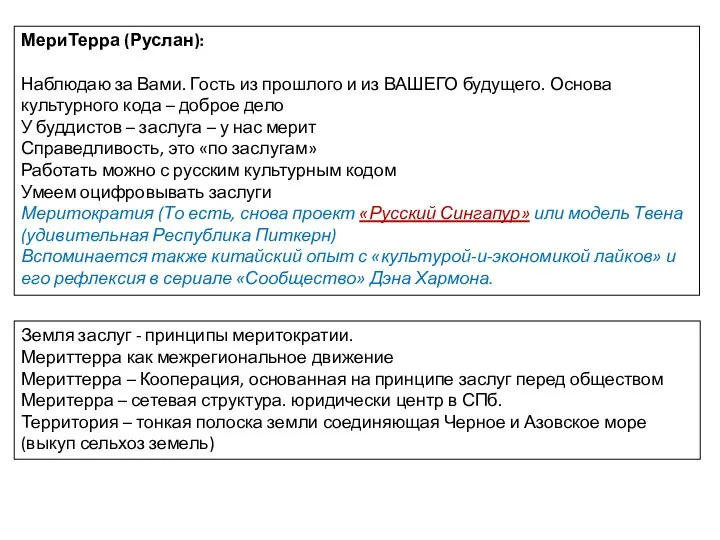 МериТерра (Руслан):

Наблюдаю за Вами. Гость из прошлого и из ВАШЕГО будущего. Основа культурного кода – доброе дело
У буддистов – заслуга – у нас мерит
Справедливость, это «по заслугам»
Работать можно с русским культурным кодом
Умеем оцифровывать заслуги
Меритократия (То есть, снова проект «Русский Сингапур» или модель Твена (удивительная Республика Питкерн)
Вспоминается также китайский опыт с «культурой-и-экономикой лайков» и его рефлексия в сериале «Сообщество» Дэна Хармона.

Земля заслуг - принципы меритократии.
Мериттерра как межрегиональное движение
Мериттерра – Кооперация, основанная на принципе заслуг перед обществом
Меритерра – сетевая структура. юридически центр в СПб.
Территория – тонкая полоска земли соединяющая Черное и Азовское море (выкуп сельхоз земель)